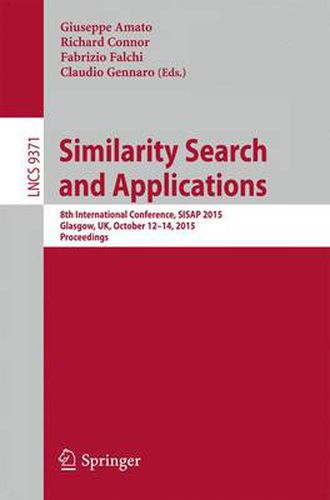 Giuseppe Amato
Richard Connor
Fabrizio Falchi
Claudio Gennaro (Eds.)

LNCS 9371

Similarity Search and Applications

8th International Conference, SISAP 2015
Glasgow, UK, October 12–14, 2015
Proceedings

Springer